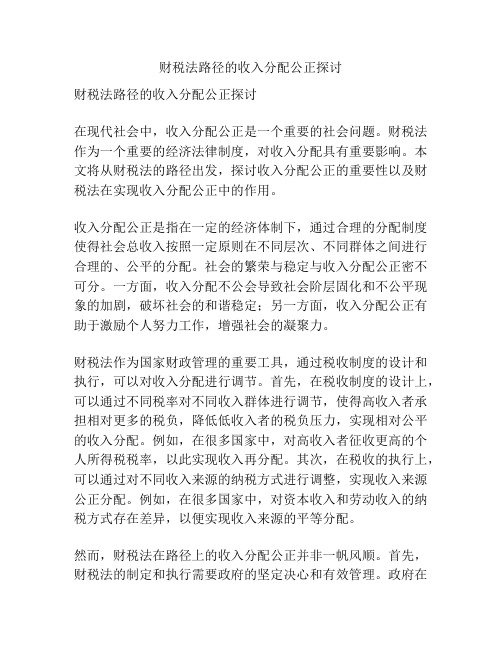 财税法路径的收入分配公正探讨

财税法路径的收入分配公正探讨

在现代社会中，收入分配公正是一个重要的社会问题。财税法作为一个重要的经济法律制度，对收入分配具有重要影响。本文将从财税法的路径出发，探讨收入分配公正的重要性以及财税法在实现收入分配公正中的作用。

收入分配公正是指在一定的经济体制下，通过合理的分配制度使得社会总收入按照一定原则在不同层次、不同群体之间进行合理的、公平的分配。社会的繁荣与稳定与收入分配公正密不可分。一方面，收入分配不公会导致社会阶层固化和不公平现象的加剧，破坏社会的和谐稳定；另一方面，收入分配公正有助于激励个人努力工作，增强社会的凝聚力。

财税法作为国家财政管理的重要工具，通过税收制度的设计和执行，可以对收入分配进行调节。首先，在税收制度的设计上，可以通过不同税率对不同收入群体进行调节，使得高收入者承担相对更多的税负，降低低收入者的税负压力，实现相对公平的收入分配。例如，在很多国家中，对高收入者征收更高的个人所得税税率，以此实现收入再分配。其次，在税收的执行上，可以通过对不同收入来源的纳税方式进行调整，实现收入来源公正分配。例如，在很多国家中，对资本收入和劳动收入的纳税方式存在差异，以便实现收入来源的平等分配。

然而，财税法在路径上的收入分配公正并非一帆风顺。首先，财税法的制定和执行需要政府的坚定决心和有效管理。政府在